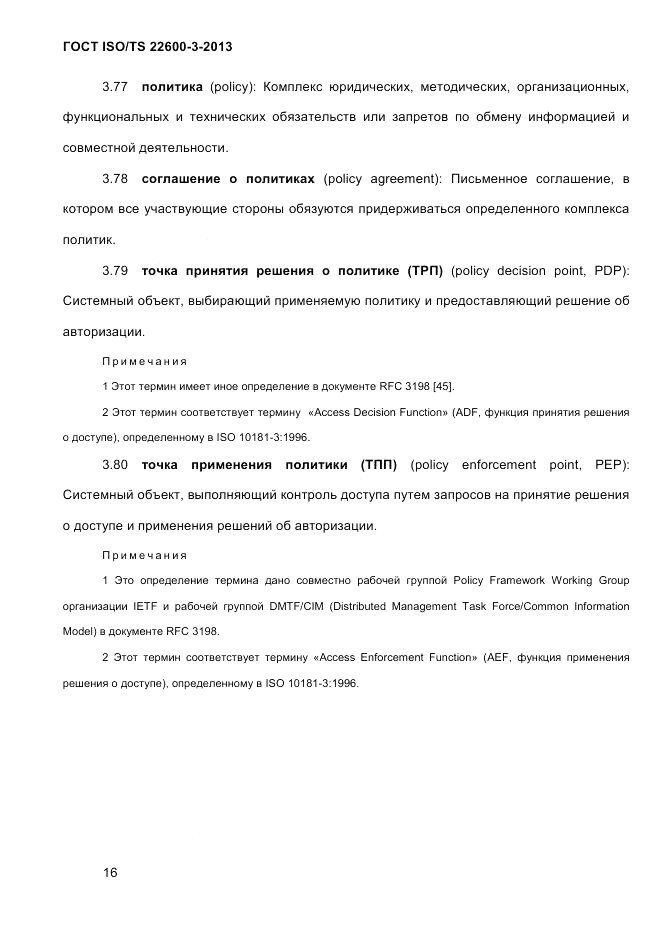 ГОСТ ISO/TS 22600-3-2013

3.77 политика (policy): Комплекс юридических, методических, организационных, функциональных и технических обязательств или запретов по обмену информацией и совместной деятельности.

3.78 соглашение о политиках (policy agreement): Письменное соглашение, в котором все участвующие стороны обязуются придерживаться определенного комплекса политик.

3.79 точка принятия решения о политике (ТРП) (policy decision point, PDP): Системный объект, выбирающий применяемую политику и предоставляющий решение об авторизации.

Примечания

1 Этот термин имеет иное определение в документе RFC 3198 [45].

2 Этот термин соответствует термину «Access Decision Function» (ADF, функция принятия решения о доступе), определенному в ISO 10181-3:1996.

3.80 точка применения политики (ТПП) (policy enforcement point, PEP): Системный объект, выполняющий контроль доступа путем запросов на принятие решения о доступе и применения решений об авторизации.

Примечания

1 Это определение термина дано совместно рабочей группой Policy Framework Working Group организации IETF и рабочей группой DMTF/CIM (Distributed Management Task Force/Common Information Model) в документе RFC 3198.

2 Этот термин соответствует термину «Access Enforcement Function» (AEF, функция применения решения о доступе), определенному в ISO 10181-3:1996.

16